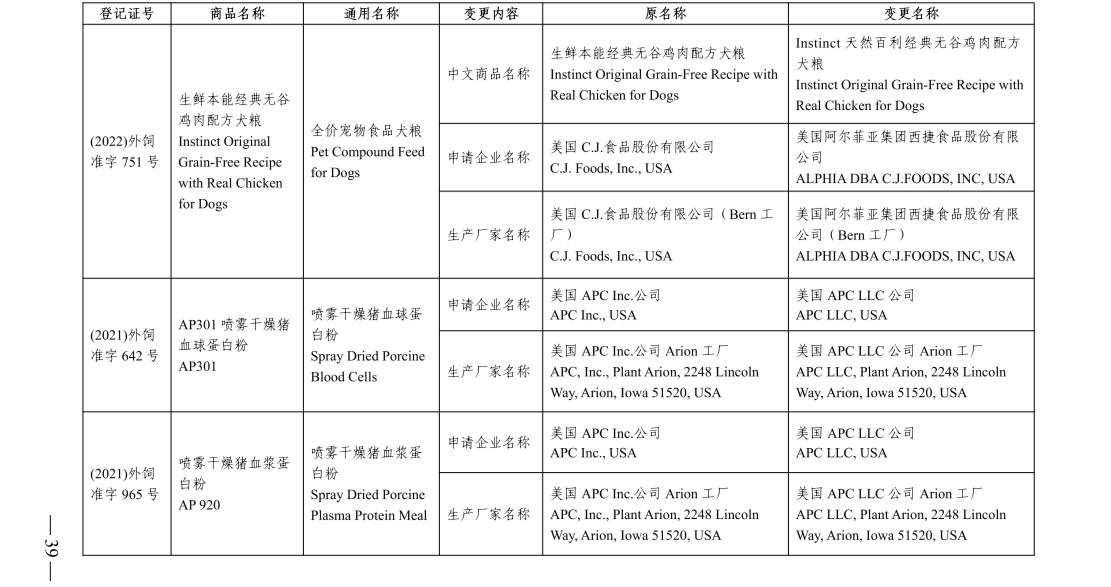 | 登记证号 | 商品名称 | 通用名称 | 变更内容 | 原名称 | 变更名称 |
|---|---|---|---|---|---|
| (2022)外饲准字751号 | 生鲜本能经典无谷鸡肉配方犬粮 Instinct Original Grain-Free Recipe with Real Chicken for Dogs | 全价宠物食品犬粮 Pet Compound Feed for Dogs | 中文商品名称 | 生鲜本能经典无谷鸡肉配方犬粮 Instinct Original Grain-Free Recipe with Real Chicken for Dogs | Instinct天然百利经典无谷鸡肉配方犬粮 Instinct Original Grain-Free Recipe with Real Chicken for Dogs |
| | | | 申请企业名称 | 美国C.J.食品股份有限公司 C.J. Foods, Inc., USA | 美国阿尔菲亚集团西捷食品股份有限公司 ALPHIA DBA C.J.FOODS, INC, USA |
| | | | 生产厂家名称 | 美国C.J.食品股份有限公司（Bern工厂） C.J. Foods, Inc., USA | 美国阿尔菲亚集团西捷食品股份有限公司（Bern工厂） ALPHIA DBA C.J.FOODS, INC, USA |
| (2021)外饲准字642号 | AP301喷雾干燥猪血球蛋白粉 AP301 | 喷雾干燥猪血球蛋白粉 Spray Dried Porcine Blood Cells | 申请企业名称 | 美国APC Inc.公司 APC Inc., USA | 美国APC LLC公司 APC LLC, USA |
| | | | 生产厂家名称 | 美国APC Inc.公司Arion工厂 APC, Inc., Plant Arion, 2248 Lincoln Way, Arion, Iowa 51520, USA | 美国APC LLC公司Arion工厂 APC LLC, Plant Arion, 2248 Lincoln Way, Arion, Iowa 51520, USA |
| (2021)外饲准字965号 | 喷雾干燥猪血浆蛋白粉 AP 920 | 喷雾干燥猪血浆蛋白粉 Spray Dried Porcine Plasma Protein Meal | 申请企业名称 | 美国APC Inc.公司 APC Inc., USA | 美国APC LLC公司 APC LLC, USA |
| | | | 生产厂家名称 | 美国APC Inc.公司Arion工厂 APC, Inc., Plant Arion, 2248 Lincoln Way, Arion, Iowa 51520, USA | 美国APC LLC公司Arion工厂 APC LLC, Plant Arion, 2248 Lincoln Way, Arion, Iowa 51520, USA |

— 39 —